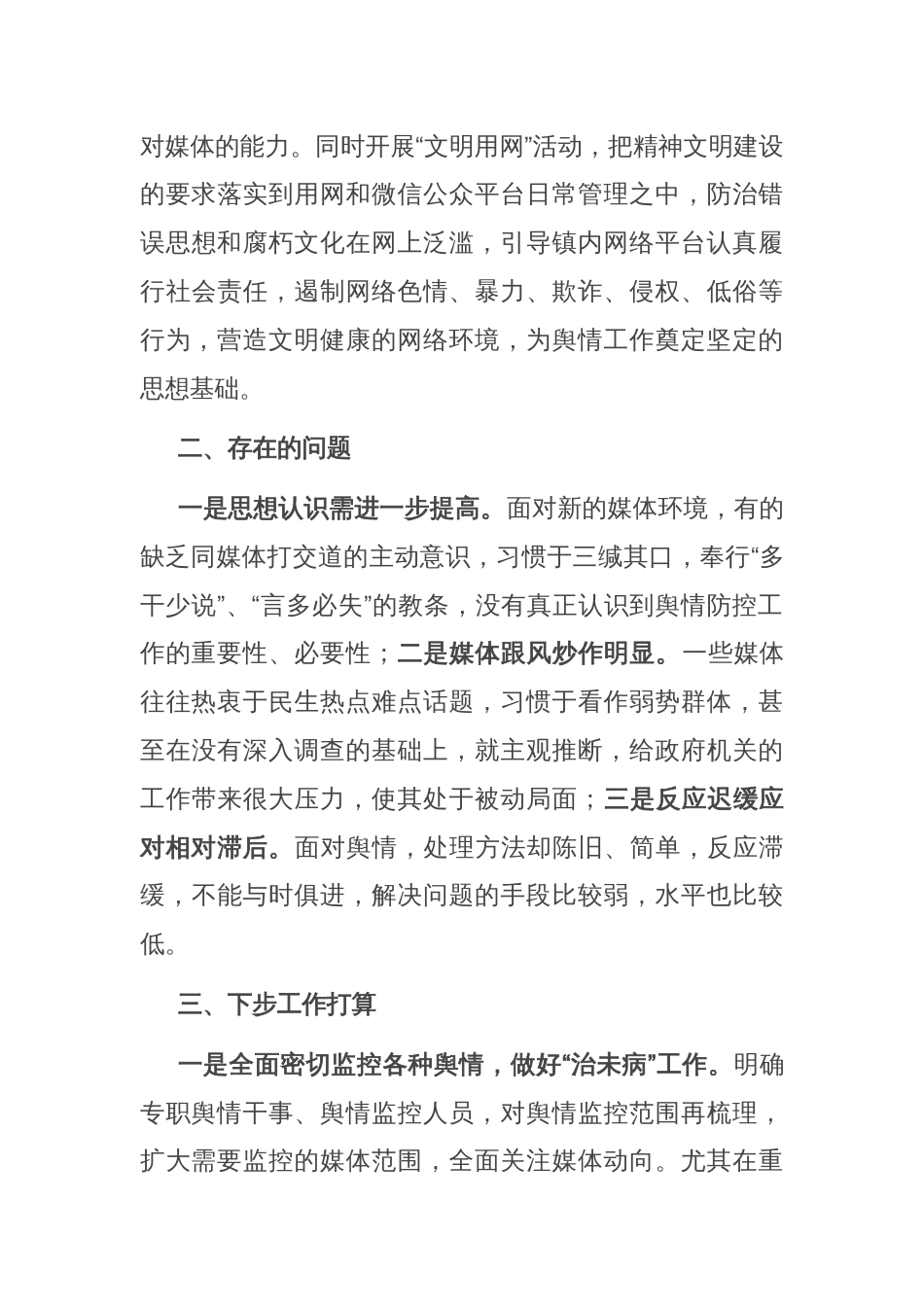 对媒体的能力。同时开展“文明用网”活动，把精神文明建设的要求落实到用网和微信公众平台日常管理之中，防治错误思想和腐朽文化在网上泛滥，引导镇内网络平台认真履行社会责任，遏制网络色情、暴力、欺诈、侵权、低俗等行为，营造文明健康的网络环境，为舆情工作奠定坚定的思想基础。

二、存在的问题

一是思想认识需进一步提高。面对新的媒体环境，有的缺乏同媒体打交道的主动意识，习惯于三缄其口，奉行“多干少说”、“言多必失”的教条，没有真正认识到舆情防控工作的重要性、必要性；二是媒体跟风炒作明显。一些媒体往往热衷于民生热点难点话题，习惯于看作弱势群体，甚至在没有深入调查的基础上，就主观推断，给政府机关的工作带来很大压力，使其处于被动局面；三是反应迟缓应对相对滞后。面对舆情，处理方法却陈旧、简单，反应滞缓，不能与时俱进，解决问题的手段比较弱，水平也比较低。

三、下步工作打算

一是全面密切监控各种舆情，做好“治未病”工作。明确专职舆情干事、舆情监控人员，对舆情监控范围再梳理，扩大需要监控的媒体范围，全面关注媒体动向。尤其在重